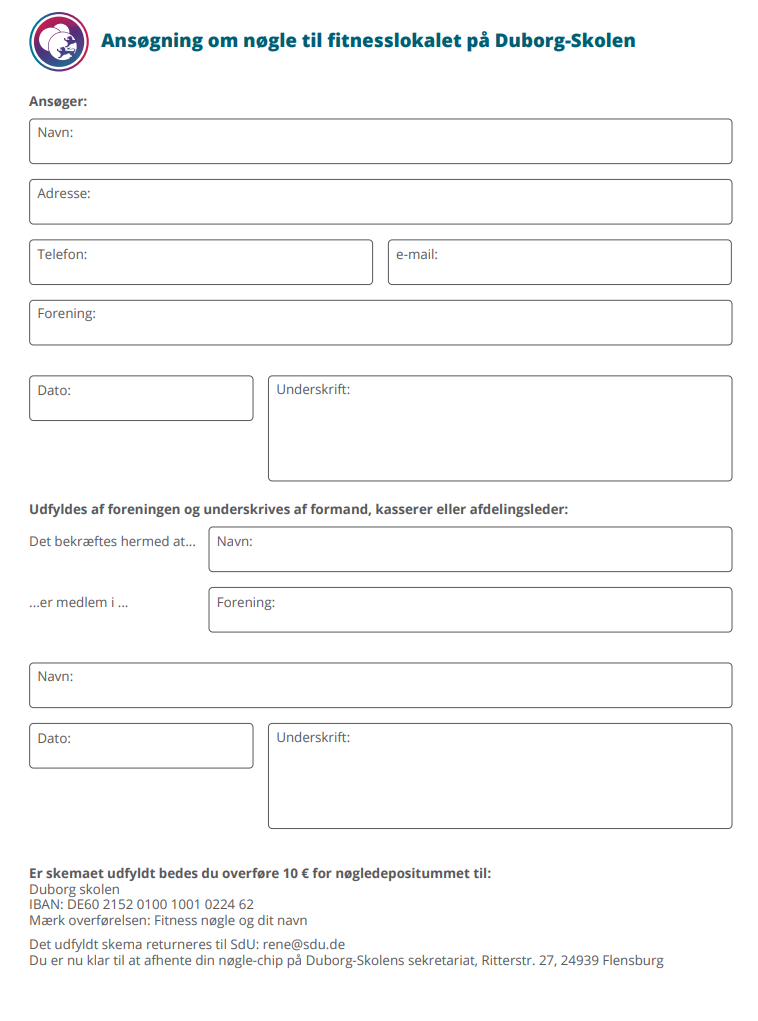 Ansøgning om nøgle til fitnesslokalet på Duborg-Skolen

Ansøger:

Navn:

Adresse:

Telefon:

e-mail:

Forening:

Dato:

Underskrift:

Udfyldes af foreningen og underskrives af formand, kasserer eller afdelingsleder:

Det bekræftes hermed at...

Navn:

...er medlem i ...

Forening:

Navn:

Dato:

Underskrift:

Er skemaet udfyldt bedes du overføre 10 € for nøgledepositummet til:
Duborg skolen
IBAN: DE60 2152 0100 1001 0224 62
Mærk overførelsen: Fitness nøgle og dit navn

Det udfyldt skema returneres til SdU: rene@sdu.de
Du er nu klar til at afhente din nøgle-chip på Duborg-Skolens sekretariat, Ritterstr. 27, 24939 Flensburg